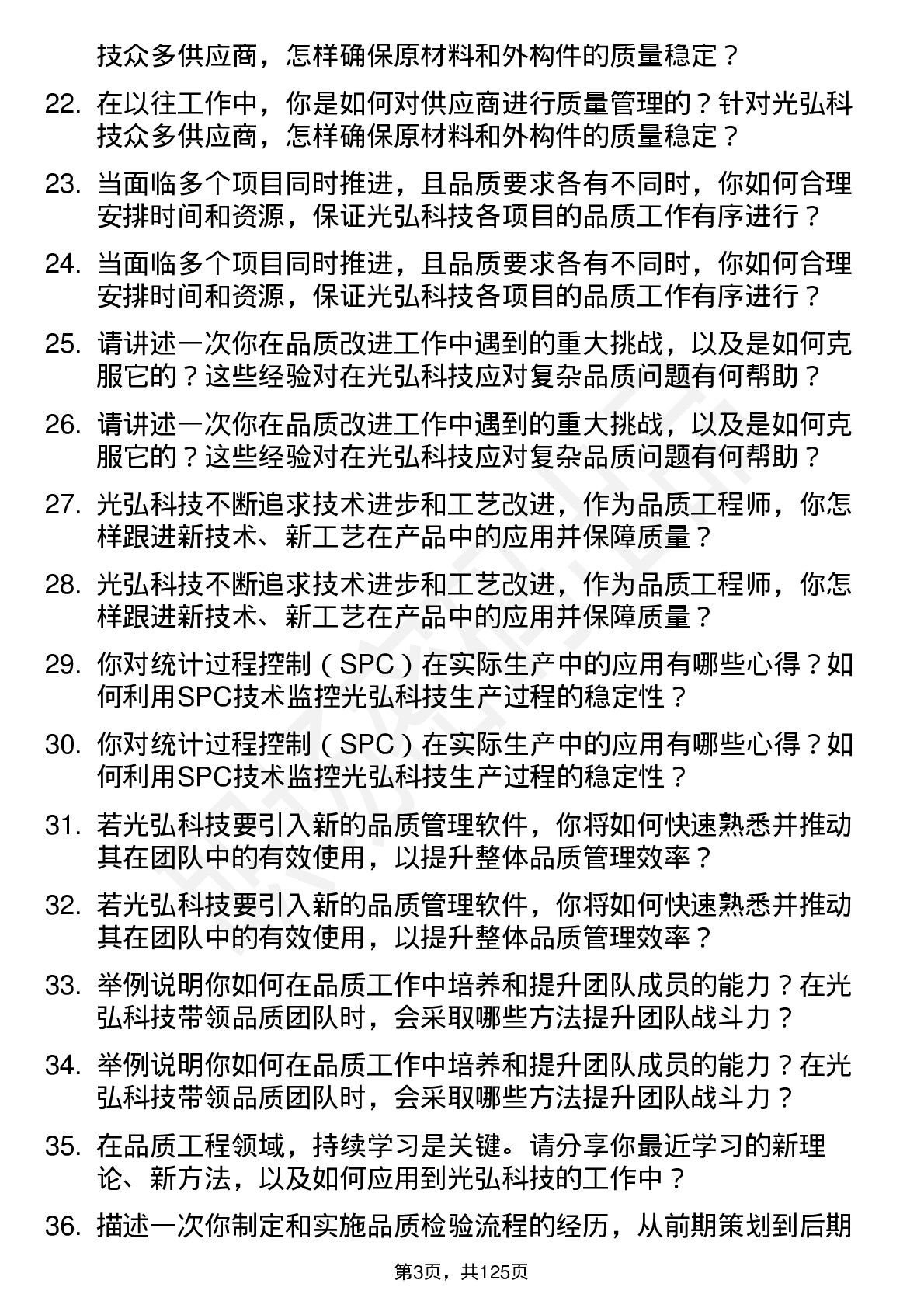 技众多供应商，怎样确保原材料和外构件的质量稳定？

22. 在以往工作中，你是如何对供应商进行质量管理的？针对光弘科技众多供应商，怎样确保原材料和外构件的质量稳定？

23. 当面临多个项目同时推进，且品质要求各有不同时，你如何合理安排时间和资源，保证光弘科技各项目的品质工作有序进行？

24. 当面临多个项目同时推进，且品质要求各有不同时，你如何合理安排时间和资源，保证光弘科技各项目的品质工作有序进行？

25. 请讲述一次你在品质改进工作中遇到的重大挑战，以及是如何克服它的？这些经验对在光弘科技应对复杂品质问题有何帮助？

26. 请讲述一次你在品质改进工作中遇到的重大挑战，以及是如何克服它的？这些经验对在光弘科技应对复杂品质问题有何帮助？

27. 光弘科技不断追求技术进步和工艺改进，作为品质工程师，你怎样跟进新技术、新工艺在产品中的应用并保障质量？

28. 光弘科技不断追求技术进步和工艺改进，作为品质工程师，你怎样跟进新技术、新工艺在产品中的应用并保障质量？

29. 你对统计过程控制（SPC）在实际生产中的应用有哪些心得？如何利用SPC技术监控光弘科技生产过程的稳定性？

30. 你对统计过程控制（SPC）在实际生产中的应用有哪些心得？如何利用SPC技术监控光弘科技生产过程的稳定性？

31. 若光弘科技要引入新的品质管理软件，你将如何快速熟悉并推动其在团队中的有效使用，以提升整体品质管理效率？

32. 若光弘科技要引入新的品质管理软件，你将如何快速熟悉并推动其在团队中的有效使用，以提升整体品质管理效率？

33. 举例说明你如何在品质工作中培养和提升团队成员的能力？在光弘科技带领品质团队时，会采取哪些方法提升团队战斗力？

34. 举例说明你如何在品质工作中培养和提升团队成员的能力？在光弘科技带领品质团队时，会采取哪些方法提升团队战斗力？

35. 在品质工程领域，持续学习是关键。请分享你最近学习的新理论、新方法，以及如何应用到光弘科技的工作中？

36. 描述一次你制定和实施品质检验流程的经历，从前期策划到后期

第3页，共125页